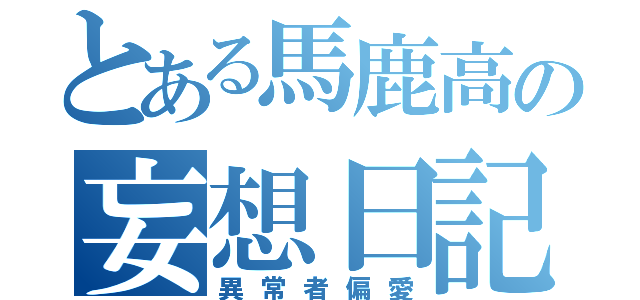 とある馬鹿高の
妄想日記
異常者偏愛